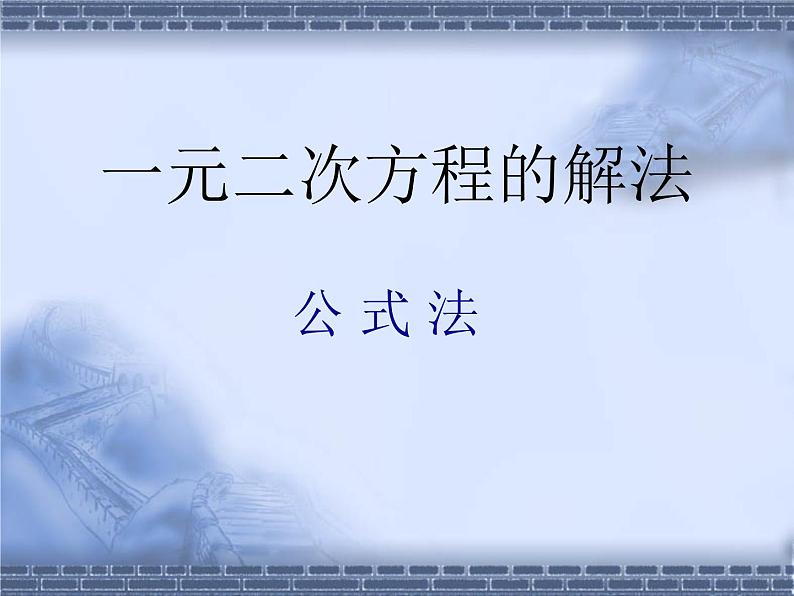 一元二次方程的解法

公 式 法